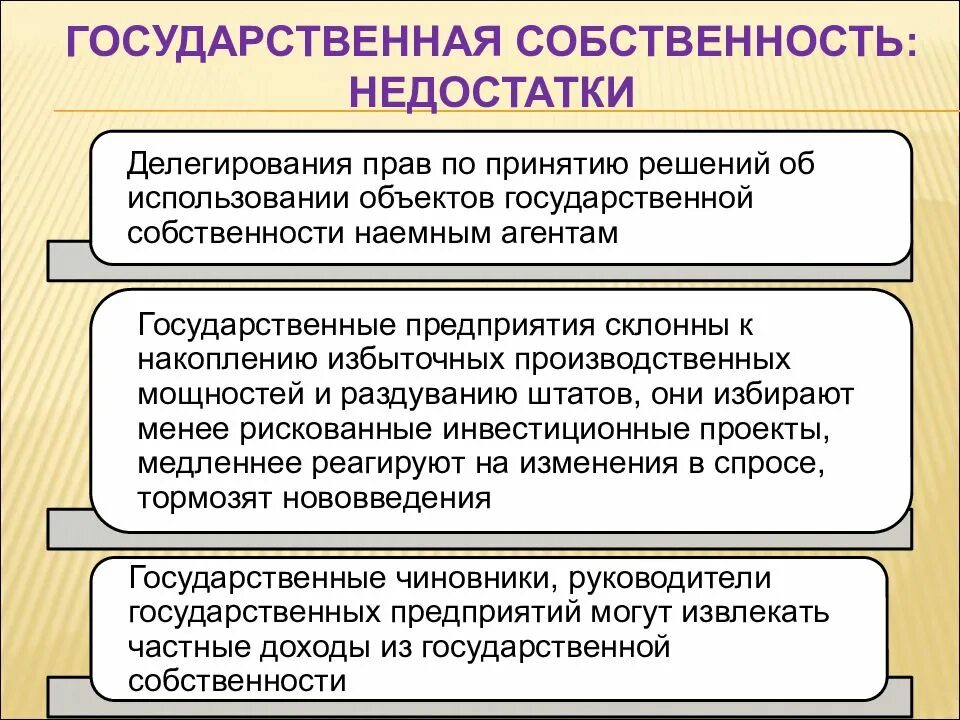 ГОСУДАРСТВЕННАЯ СОБСТВЕННОСТЬ: НЕДОСТАТКИ

Делегирования прав по принятию решений об использовании объектов государственной собственности наемным агентам

Государственные предприятия склонны к накоплению избыточных производственных мощностей и раздуванию штатов, они избирают менее рискованные инвестиционные проекты, медленнее реагируют на изменения в спросе, тормозят нововведения

Государственные чиновники, руководители государственных предприятий могут извлекать частные доходы из государственной собственности